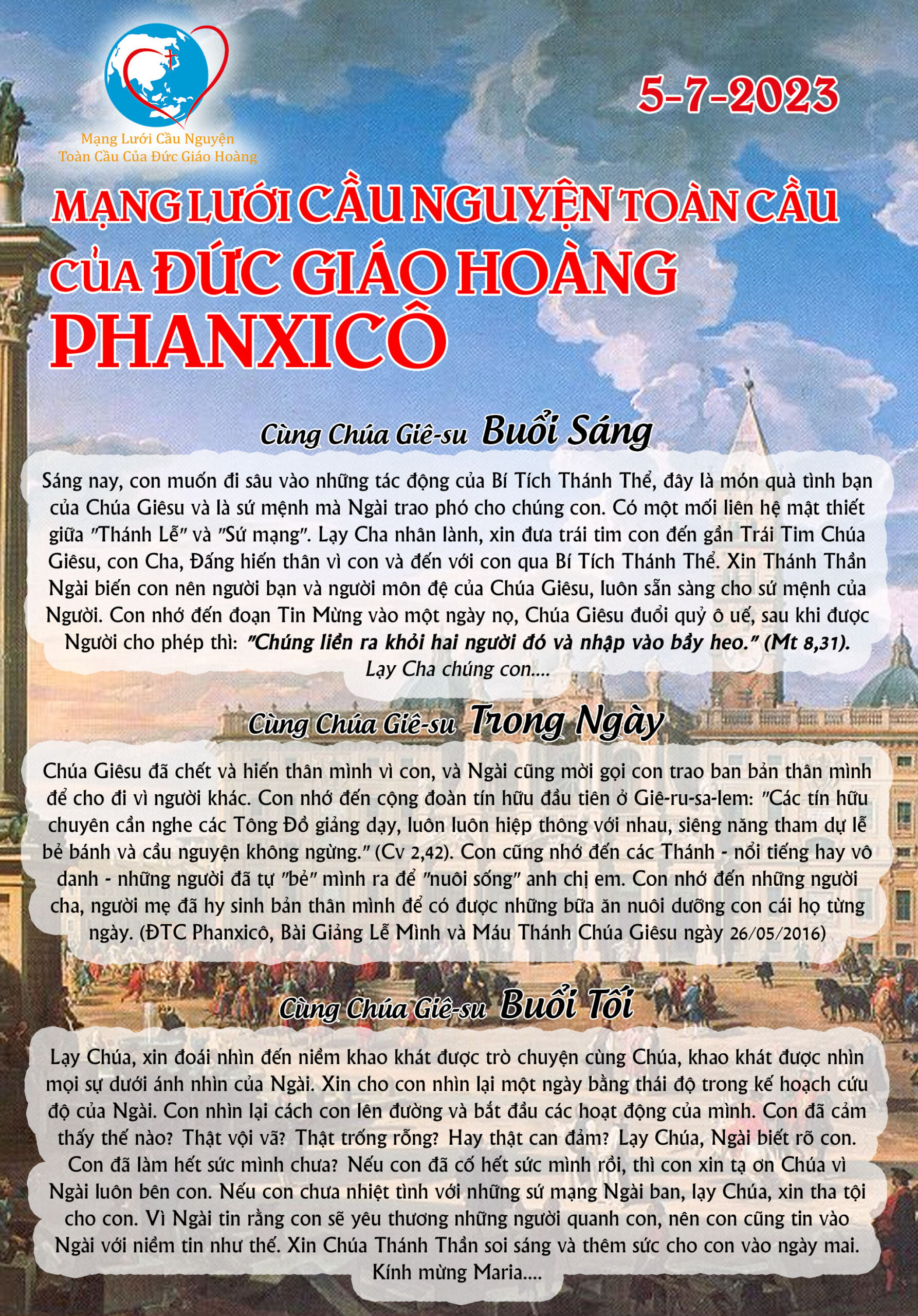 Mạng Lưới Cầu Nguyện Toàn Cầu Của Đức Giáo Hoàng

5-7-2023

MẠNG LƯỚI CẦU NGUYỆN TOÀN CẦU CỦA ĐỨC GIÁO HOÀNG PHANXICÔ

Cùng Chúa Giê-su Buổi Sáng

Sáng nay, con muốn đi sâu vào những tác động của Bí Tích Thánh Thể, đây là món quà tình bạn của Chúa Giêsu và là sứ mệnh mà Ngài trao phó cho chúng con. Có một mối liên hệ mật thiết giữa "Thánh Lễ" và "Sứ mạng". Lạy Cha nhân lành, xin đưa trái tim con đến gần Trái Tim Chúa Giêsu, con Cha, Đấng hiến thân vì con và đến với con qua Bí Tích Thánh Thể. Xin Thánh Thần Ngài biến con nên người bạn và người môn đệ của Chúa Giêsu, luôn sẵn sàng cho sứ mệnh của Người. Con nhớ đến đoạn Tin Mừng vào một ngày nọ, Chúa Giêsu đuổi quỷ ô uế, sau khi được Người cho phép thì: "Chúng liền ra khỏi hai người đó và nhập vào bầy heo." (Mt 8,31).
Lạy Cha chúng con....

Cùng Chúa Giê-su Trong Ngày

Chúa Giêsu đã chết và hiến thân mình vì con, và Ngài cũng mời gọi con trao ban bản thân mình để cho đi vì người khác. Con nhớ đến cộng đoàn tín hữu đầu tiên ở Giê-ru-sa-lem: "Các tín hữu chuyên cần nghe các Tông Đồ giảng dạy, luôn luôn hiệp thông với nhau, siêng năng tham dự lễ bẻ bánh và cầu nguyện không ngừng." (Cv 2,42). Con cũng nhớ đến các Thánh - nổi tiếng hay vô danh - những người đã tự "bẻ" mình ra để "nuôi sống" anh chị em. Con nhớ đến những người cha, người mẹ đã hy sinh bản thân mình để có được những bữa ăn nuôi dưỡng con cái họ từng ngày. (ĐTC Phanxicô, Bài Giảng Lễ Mình và Máu Thánh Chúa Giêsu ngày 26/05/2016)

Cùng Chúa Giê-su Buổi Tối

Lạy Chúa, xin đoái nhìn đến niềm khao khát được trò chuyện cùng Chúa, khao khát được nhìn mọi sự dưới ánh nhìn của Ngài. Xin cho con nhìn lại một ngày bằng thái độ trong kế hoạch cứu độ của Ngài. Con nhìn lại cách con lên đường và bắt đầu các hoạt động của mình. Con đã cảm thấy thế nào? Thật vội vã? Thật trống rỗng? Hay thật can đảm? Lạy Chúa, Ngài biết rõ con. Con đã làm hết sức mình chưa? Nếu con đã cố hết sức mình rồi, thì con xin tạ ơn Chúa vì Ngài luôn bên con. Nếu con chưa nhiệt tình với những sứ mạng Ngài ban, lạy Chúa, xin tha tội cho con. Vì Ngài tin rằng con sẽ yêu thương những người quanh con, nên con cũng tin vào Ngài với niềm tin như thế. Xin Chúa Thánh Thần soi sáng và thêm sức cho con vào ngày mai.
Kính mừng Maria....